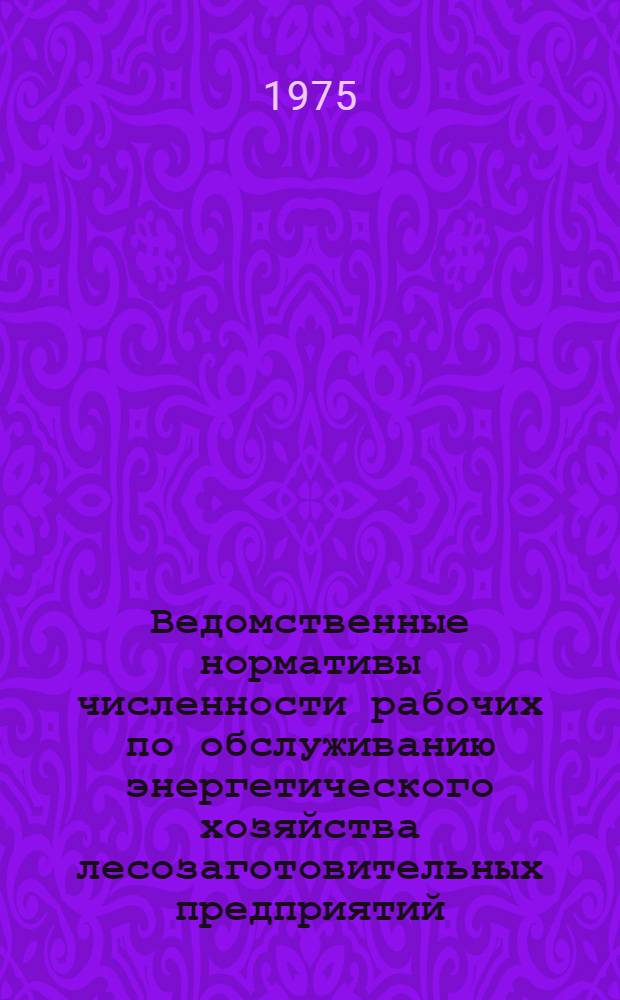 1975

Ведомственные нормативы численности рабочих по обслуживанию энергетического хозяйства лесозаготовительных предприятий